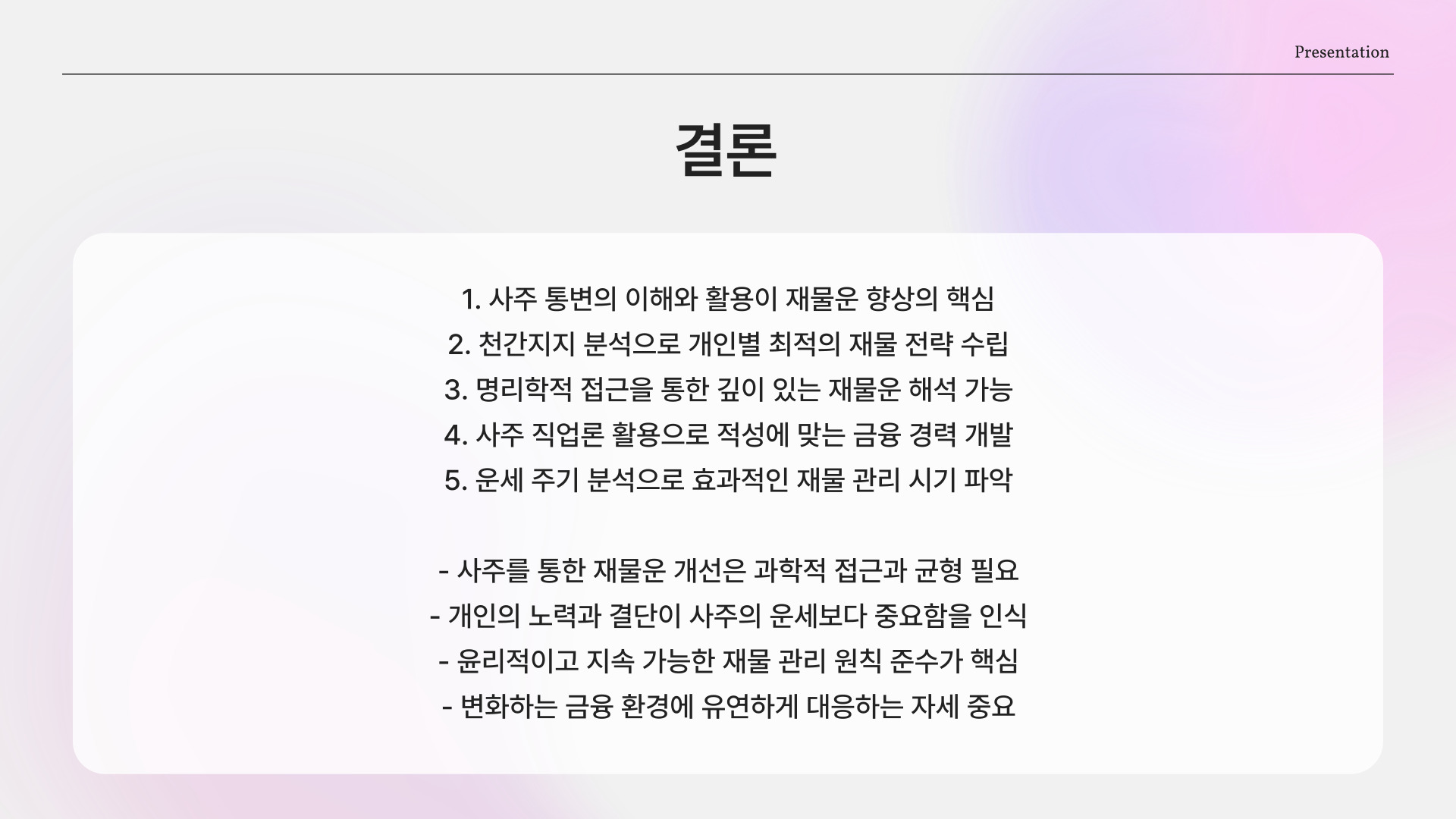 Presentation

결론

1. 사주 통변의 이해와 활용이 재물운 향상의 핵심
2. 천간지지 분석으로 개인별 최적의 재물 전략 수립
3. 명리학적 접근을 통한 깊이 있는 재물운 해석 가능
4. 사주 직업론 활용으로 적성에 맞는 금융 경력 개발
5. 운세 주기 분석으로 효과적인 재물 관리 시기 파악

- 사주를 통한 재물운 개선은 과학적 접근과 균형 필요
- 개인의 노력과 결단이 사주의 운세보다 중요함을 인식
- 윤리적이고 지속 가능한 재물 관리 원칙 준수가 핵심
- 변화하는 금융 환경에 유연하게 대응하는 자세 중요